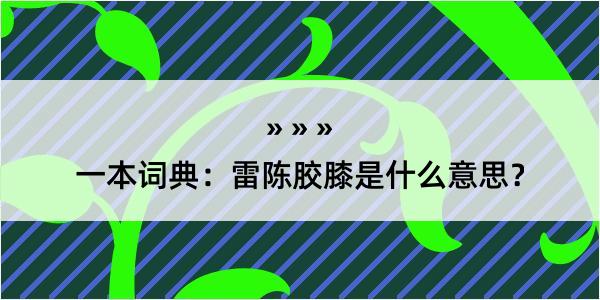 » » »

一本词典：雷陈胶膝是什么意思？